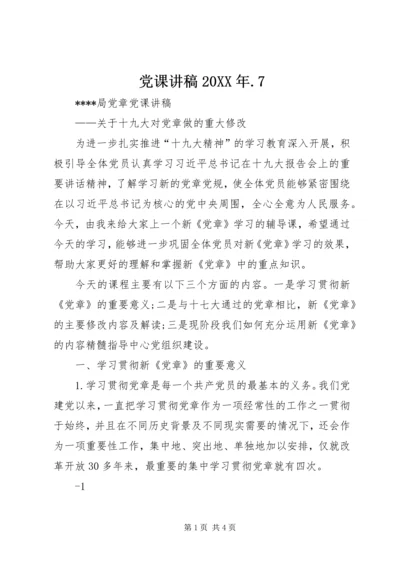 党课讲稿 20XX 年.7

****局党章党课讲稿

——关于十九大对党章做的重大修改

为进一步扎实推进“十九大精神”的学习教育深入开展，积极引导全体党员认真学习习近平总书记在十九大报告会上的重要讲话精神，了解学习新的党章党规，使全体党员能够紧密围绕在以习近平总书记为核心的党中央周围，全心全意为人民服务。今天，由我来给大家上一个新《党章》学习的辅导课，希望通过今天的学习，能够进一步巩固全体党员对新《党章》学习的效果，帮助大家更好的理解和掌握新《党章》中的重点知识。

今天的课程主要有以下三个方面的内容。一是学习贯彻新《党章》的重要意义；二是与十七大通过的党章相比，新《党章》的主要修改内容及解读；三是现阶段我们如何充分运用新《党章》的内容精髓指导中心党组织建设。

一、学习贯彻新《党章》的重要意义

1.学习贯彻党章是每一个共产党员的最基本的义务。我们党建党以来，一直把学习贯彻党章作为一项经常性的工作之一贯彻于始终，并且在不同历史背景及不同现实需要的情况下，还会作为一项重要性工作，集中地、突出地、单独地加以安排，仅就改革开放 30 多年来，最重要的集中学习贯彻党章就有四次。

-1

第 1 页 共 4 页